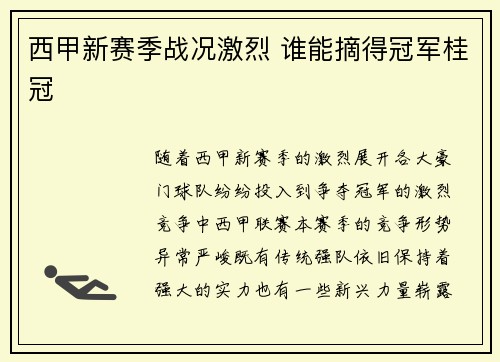 西甲新赛季战况激烈 谁能摘得冠军桂冠

随着西甲新赛季的激烈展开各大豪门球队纷纷投入到争夺冠军的激烈竞争中西甲联赛本赛季的竞争形势异常严峻既有传统强队依旧保持着强大的实力也有一些新兴力量崭露